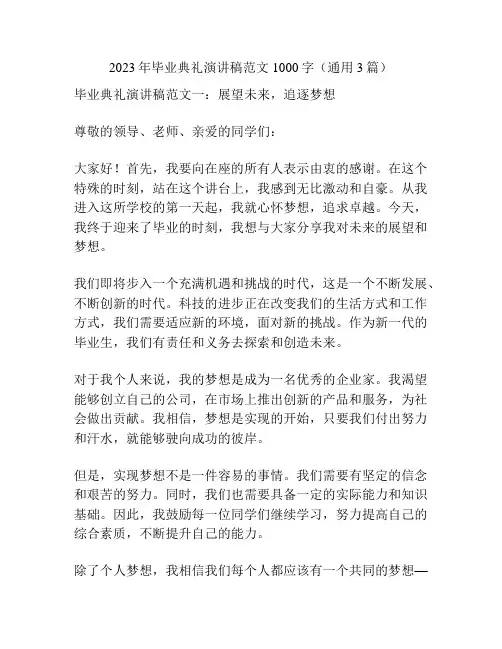 2023 年毕业典礼演讲稿范文 1000 字（通用 3 篇）

毕业典礼演讲稿范文一：展望未来，追逐梦想

尊敬的领导、老师、亲爱的同学们：

大家好！首先，我要向在座的所有人表示由衷的感谢。在这个特殊的时刻，站在这个讲台上，我感到无比激动和自豪。从我进入这所学校的第一天起，我就心怀梦想，追求卓越。今天，我终于迎来了毕业的时刻，我想与大家分享我对未来的展望和梦想。

我们即将步入一个充满机遇和挑战的时代，这是一个不断发展、不断创新的时代。科技的进步正在改变我们的生活方式和工作方式，我们需要适应新的环境，面对新的挑战。作为新一代的毕业生，我们有责任和义务去探索和创造未来。

对于我个人来说，我的梦想是成为一名优秀的企业家。我渴望能够创立自己的公司，在市场上推出创新的产品和服务，为社会做出贡献。我相信，梦想是实现的开始，只要我们付出努力和汗水，就能够驶向成功的彼岸。

但是，实现梦想不是一件容易的事情。我们需要有坚定的信念和艰苦的努力。同时，我们也需要具备一定的实际能力和知识基础。因此，我鼓励每一位同学们继续学习，努力提高自己的综合素质，不断提升自己的能力。

除了个人梦想，我相信我们每个人都应该有一个共同的梦想—